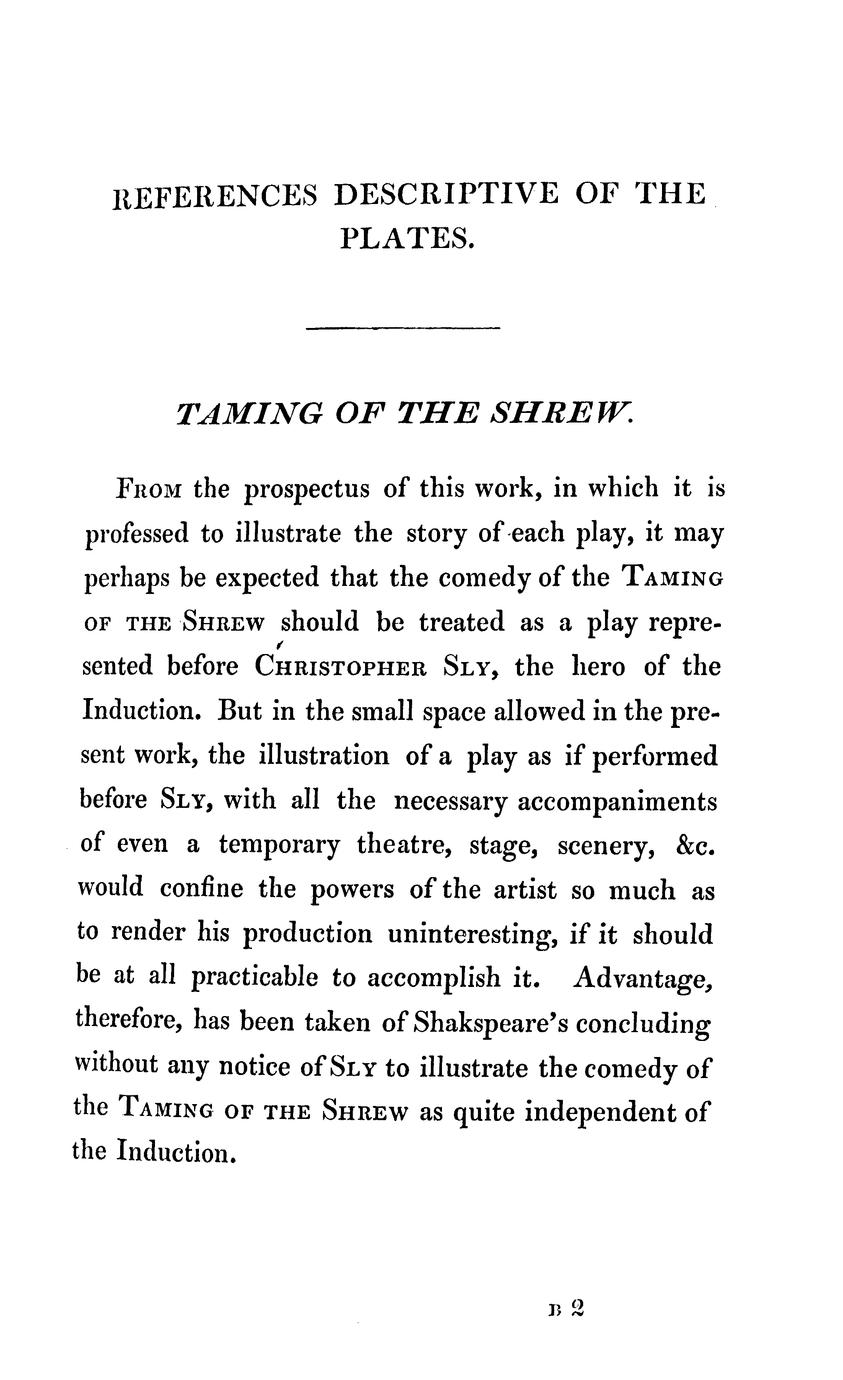 REFERENCES DESCRIPTIVE OF THE PLATES.

TAMING OF THE SHREW.

From the prospectus of this work, in which it is professed to illustrate the story of each play, it may perhaps be expected that the comedy of the Taming of the Shrew should be treated as a play represented before Christopher Sly, the hero of the Induction. But in the small space allowed in the present work, the illustration of a play as if performed before Sly, with all the necessary accompaniments of even a temporary theatre, stage, scenery, &c. would confine the powers of the artist so much as to render his production uninteresting, if it should be at all practicable to accomplish it. Advantage, therefore, has been taken of Shakspeare's concluding without any notice of Sly to illustrate the comedy of the Taming of the Shrew as quite independent of the Induction.

B 2